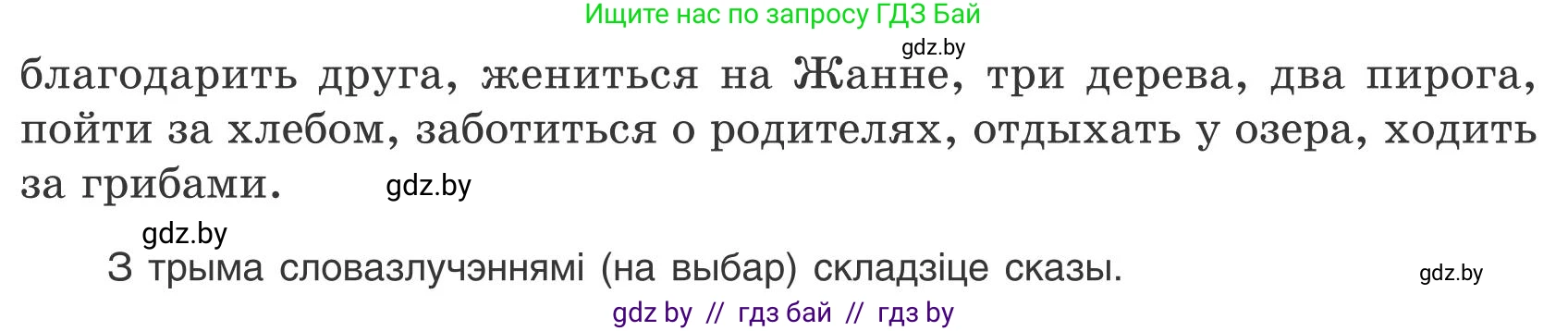 Ищите нас по запросу ГДЗ Бай

gdz.by

благодарить друга, жениться на Жанне, три дерева, два пирога, пойти за хлебом, заботиться о родителях, отдыхать у озера, ходить за грибами. gdz.by

gdz.by

З трыма словазлучэннямі (на выбар) складзіце сказы. gdz.by

gdz by // гдз бай // гдз by